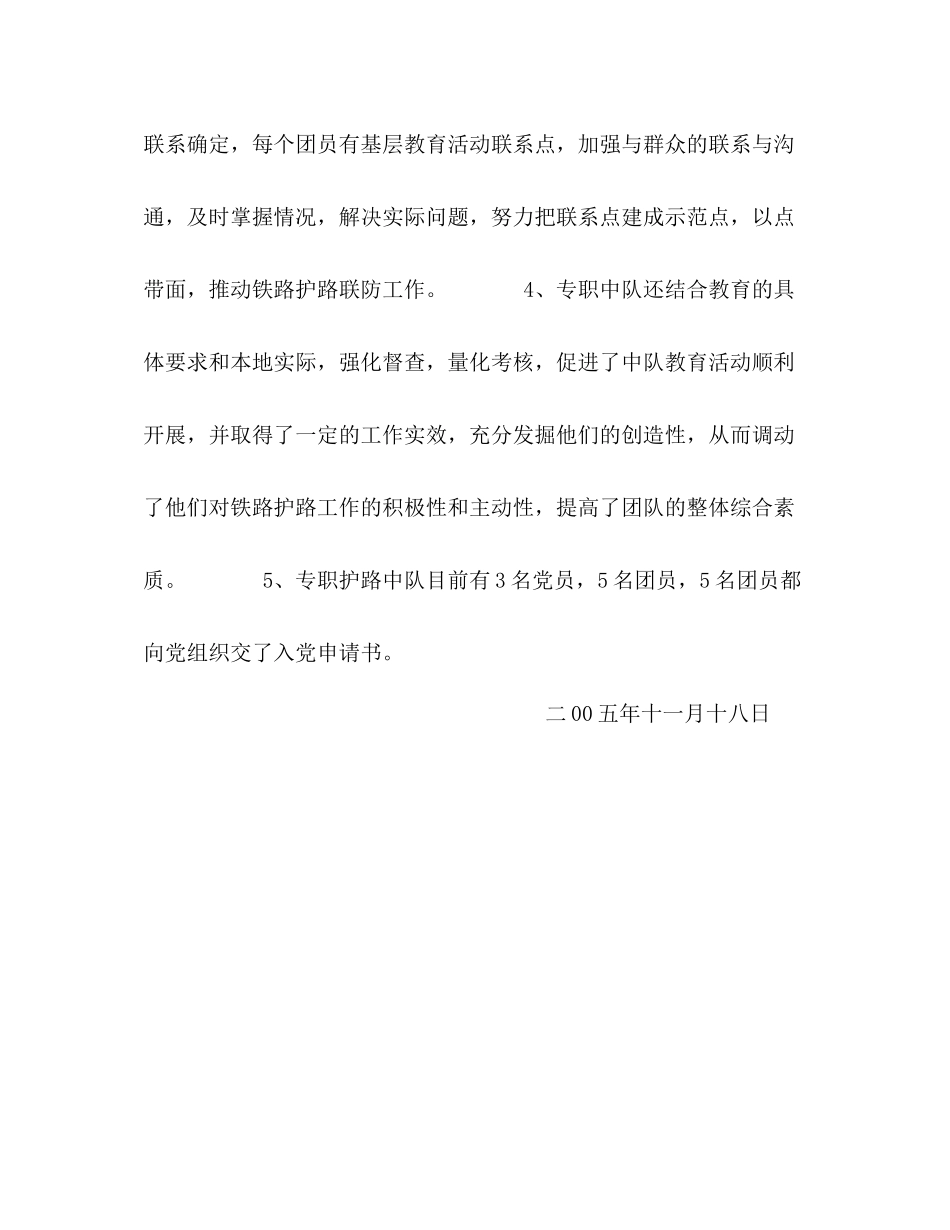 联系确定，每个团员有基层教育活动联系点，加强与群众的联系与沟通，及时掌握情况，解决实际问题，努力把联系点建成示范点，以点带面，推动铁路护路联防工作。 4、专职中队还结合教育的具体要求和本地实际，强化督查，量化考核，促进了中队教育活动顺利开展，并取得了一定的工作实效，充分发掘他们的创造性，从而调动了他们对铁路护路工作的积极性和主动性，提高了团队的整体综合素质。 5、专职护路中队目前有3名党员，5名团员，5名团员都向党组织交了入党申请书。

二00五年十一月十八日